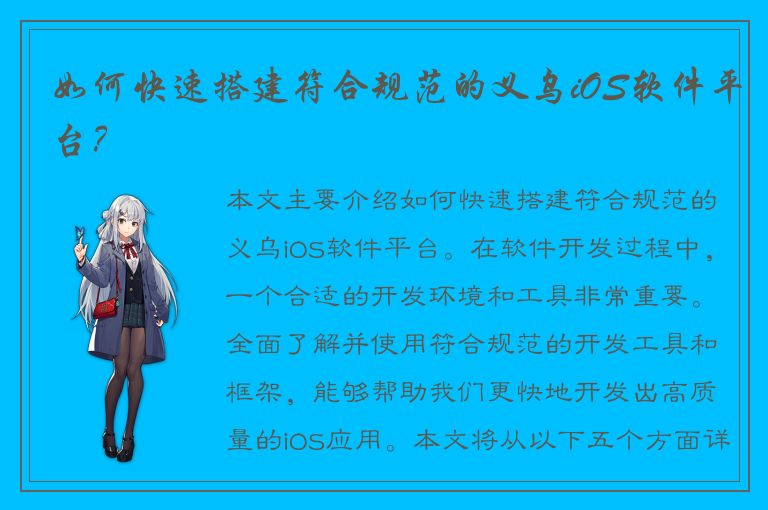 如何快速搭建符合规范的义乌iOS软件平台？

本文主要介绍如何快速搭建符合规范的义乌iOS软件平台。在软件开发过程中，一个合适的开发环境和工具非常重要。全面了解并使用符合规范的开发工具和框架，能够帮助我们更快地开发出高质量的iOS应用。本文将从以下五个方面详